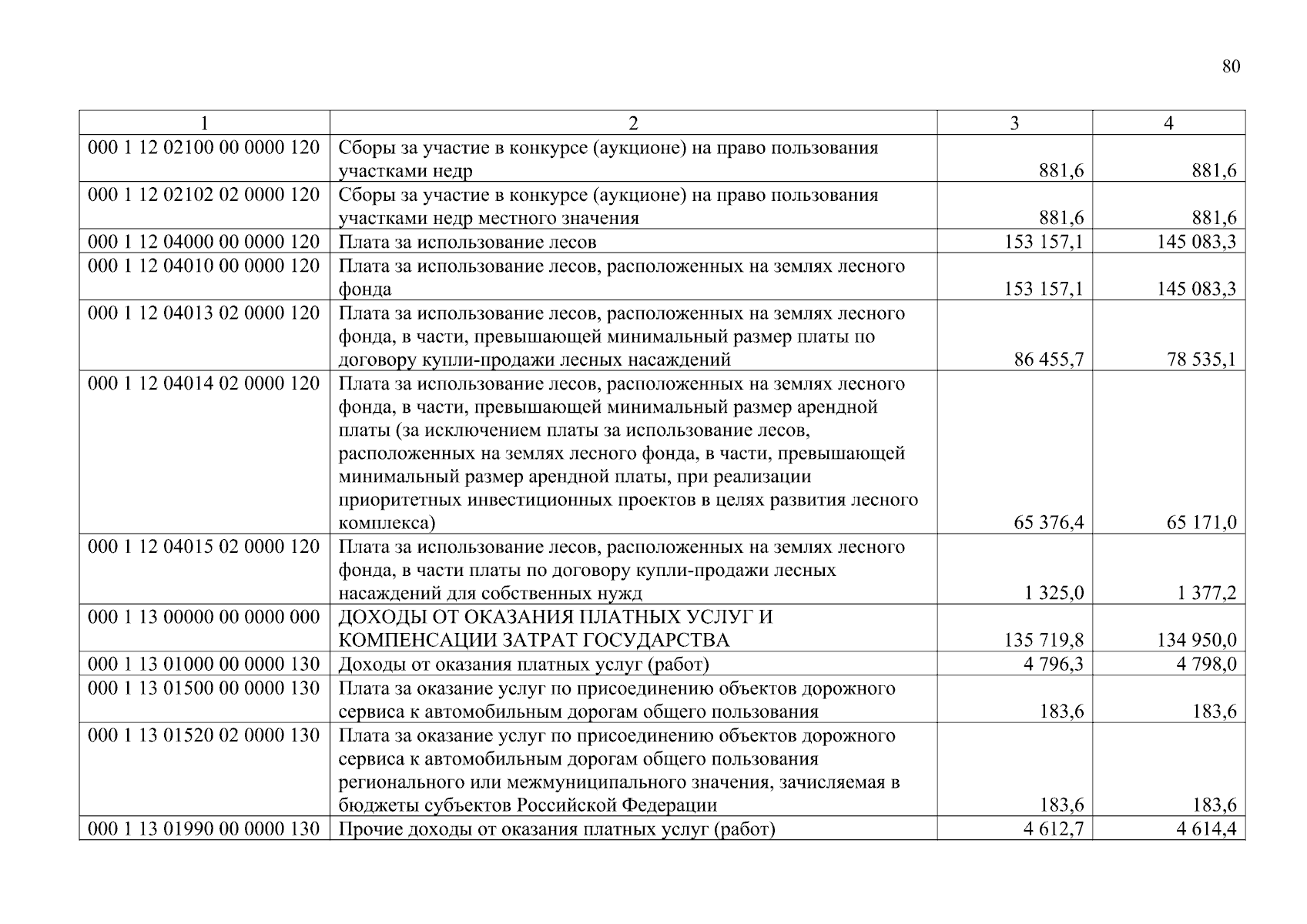 80

| 1 | 2 | 3 | 4 |
|---|---|---|---|
| 000 1 12 02100 00 0000 120 | Сборы за участие в конкурсе (аукционе) на право пользования участками недр | 881,6 | 881,6 |
| 000 1 12 02102 02 0000 120 | Сборы за участие в конкурсе (аукционе) на право пользования участками недр местного значения | 881,6 | 881,6 |
| 000 1 12 04000 00 0000 120 | Плата за использование лесов | 153 157,1 | 145 083,3 |
| 000 1 12 04010 00 0000 120 | Плата за использование лесов, расположенных на землях лесного фонда | 153 157,1 | 145 083,3 |
| 000 1 12 04013 02 0000 120 | Плата за использование лесов, расположенных на землях лесного фонда, в части, превышающей минимальный размер платы по договору купли-продажи лесных насаждений | 86 455,7 | 78 535,1 |
| 000 1 12 04014 02 0000 120 | Плата за использование лесов, расположенных на землях лесного фонда, в части, превышающей минимальный размер арендной платы (за исключением платы за использование лесов, расположенных на землях лесного фонда, в части, превышающей минимальный размер арендной платы, при реализации приоритетных инвестиционных проектов в целях развития лесного комплекса) | 65 376,4 | 65 171,0 |
| 000 1 12 04015 02 0000 120 | Плата за использование лесов, расположенных на землях лесного фонда, в части платы по договору купли-продажи лесных насаждений для собственных нужд | 1 325,0 | 1 377,2 |
| 000 1 13 00000 00 0000 000 | ДОХОДЫ ОТ ОКАЗАНИЯ ПЛАТНЫХ УСЛУГ И КОМПЕНСАЦИИ ЗАТРАТ ГОСУДАРСТВА | 135 719,8 | 134 950,0 |
| 000 1 13 01000 00 0000 130 | Доходы от оказания платных услуг (работ) | 4 796,3 | 4 798,0 |
| 000 1 13 01500 00 0000 130 | Плата за оказание услуг по присоединению объектов дорожного сервиса к автомобильным дорогам общего пользования | 183,6 | 183,6 |
| 000 1 13 01520 02 0000 130 | Плата за оказание услуг по присоединению объектов дорожного сервиса к автомобильным дорогам общего пользования регионального или межмуниципального значения, зачисляемая в бюджеты субъектов Российской Федерации | 183,6 | 183,6 |
| 000 1 13 01990 00 0000 130 | Прочие доходы от оказания платных услуг (работ) | 4 612,7 | 4 614,4 |